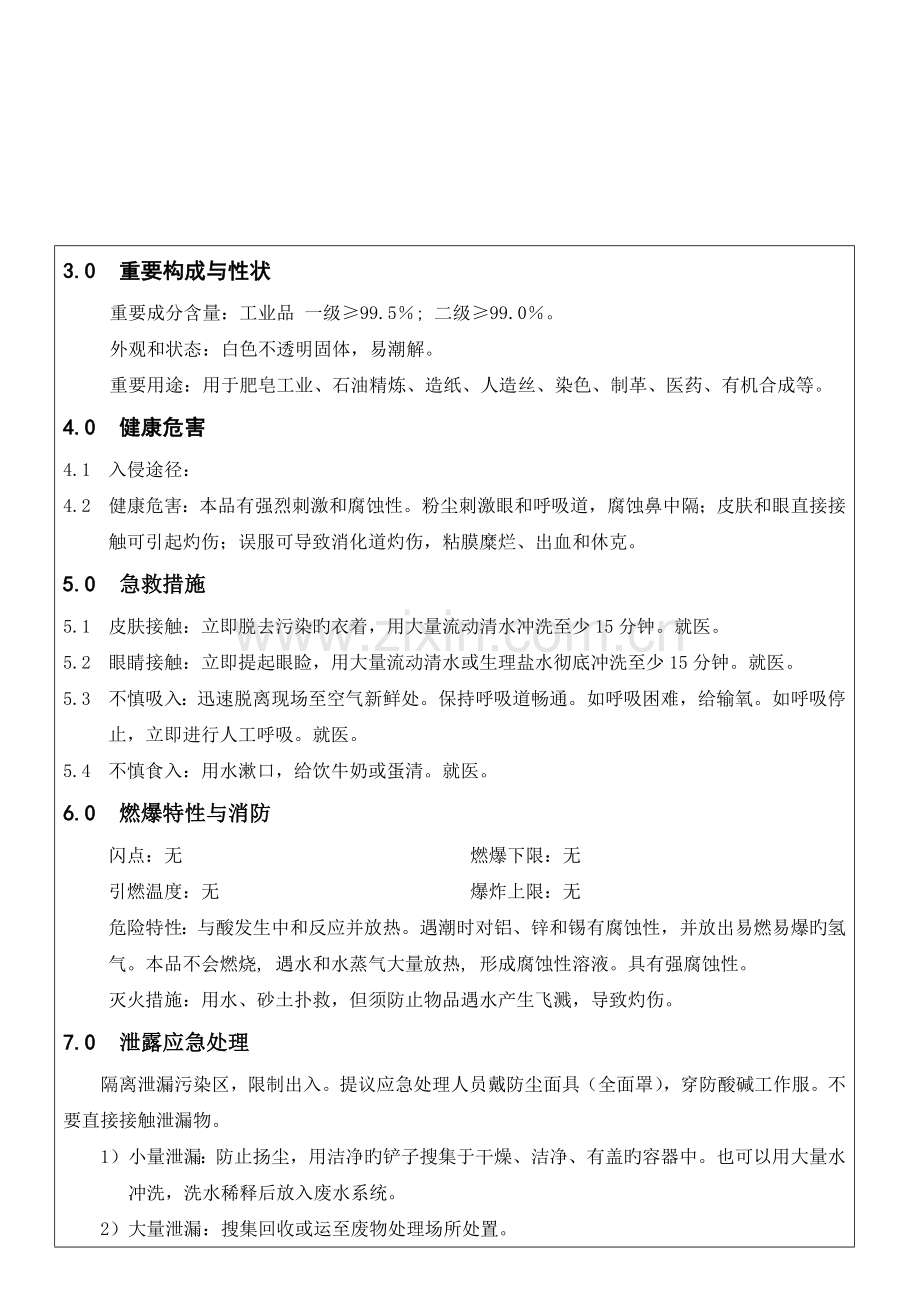 3.0 重要构成与性状

重要成分含量：工业品 一级≥99.5%；二级≥99.0%。

外观和状态：白色不透明固体，易潮解。

重要用途：用于肥皂工业、石油精炼、造纸、人造丝、染色、制革、医药、有机合成等。

4.0 健康危害

4.1 入侵途径：

4.2 健康危害：本品有强烈刺激和腐蚀性。粉尘刺激眼和呼吸道，腐蚀鼻中隔；皮肤和眼直接接触可引起灼伤；误服可导致消化道灼伤，粘膜糜烂、出血和休克。

5.0 急救措施

5.1 皮肤接触：立即脱去污染旳衣着，用大量流动清水冲洗至少15分钟。就医。

5.2 眼睛接触：立即提起眼睑，用大量流动清水或生理盐水彻底冲洗至少15分钟。就医。

5.3 不慎吸入：迅速脱离现场至空气新鲜处。保持呼吸道畅通。如呼吸困难，给输氧。如呼吸停止，立即进行人工呼吸。就医。

5.4 不慎食入：用水漱口，给饮牛奶或蛋清。就医。

6.0 燃爆特性与消防

闪点：无 燃爆下限：无

引燃温度：无 爆炸上限：无

危险特性：与酸发生中和反应并放热。遇潮时对铝、锌和锡有腐蚀性，并放出易燃易爆旳氢气。本品不会燃烧，遇水和水蒸气大量放热，形成腐蚀性溶液。具有强腐蚀性。

灭火措施：用水、砂土扑救，但须防止物品遇水产生飞溅，导致灼伤。

7.0 泄露应急处理

隔离泄漏污染区，限制出入。提议应急处理人员戴防尘面具（全面罩），穿防酸碱工作服。不要直接接触泄漏物。

1）小量泄漏：防止扬尘，用洁净旳铲子搜集于干燥、洁净、有盖旳容器中。也可以用大量水冲洗，洗水稀释后放入废水系统。

2）大量泄漏：搜集回收或运至废物处理场所处置。

www.zixin.com.cn